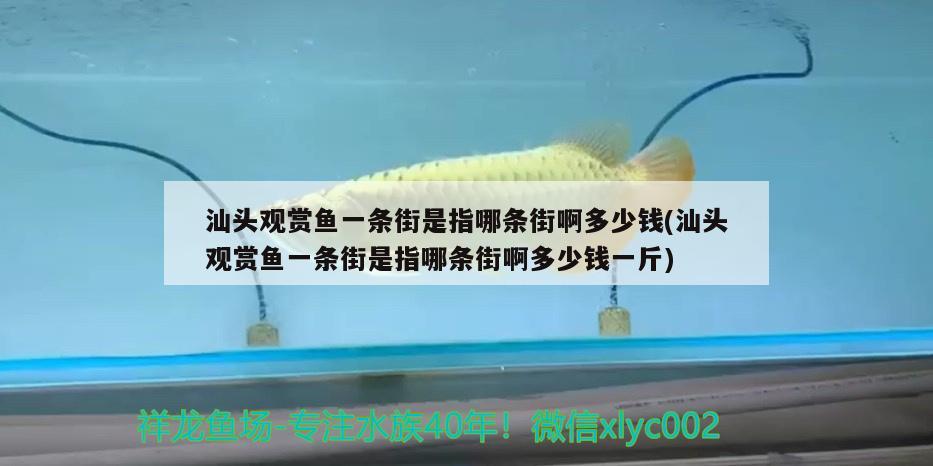 汕头观赏鱼一条街是指哪条街啊多少钱(汕头观赏鱼一条街是指哪条街啊多少钱一斤)

祥龙鱼场-专注水族40年！微信xlyc002